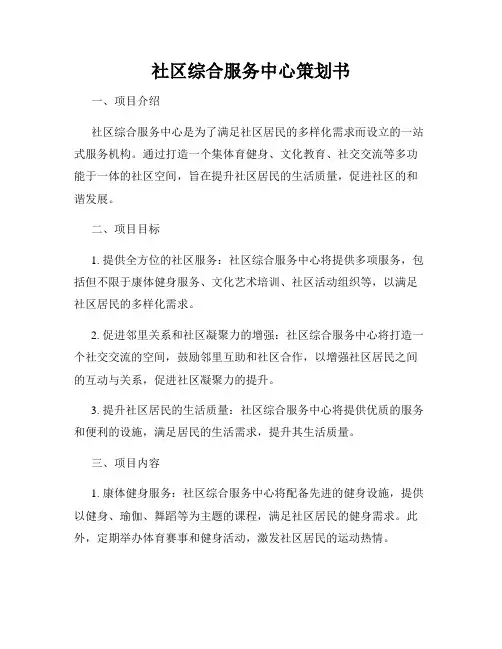 社区综合服务中心策划书

一、项目介绍

社区综合服务中心是为了满足社区居民的多样化需求而设立的一站式服务机构。通过打造一个集体育健身、文化教育、社交交流等多功能于一体的社区空间，旨在提升社区居民的生活质量，促进社区的和谐发展。

二、项目目标

1. 提供全方位的社区服务：社区综合服务中心将提供多项服务，包括但不限于康体健身服务、文化艺术培训、社区活动组织等，以满足社区居民的多样化需求。

2. 促进邻里关系和社区凝聚力的增强：社区综合服务中心将打造一个社交交流的空间，鼓励邻里互助和社区合作，以增强社区居民之间的互动与关系，促进社区凝聚力的提升。

3. 提升社区居民的生活质量：社区综合服务中心将提供优质的服务和便利的设施，满足居民的生活需求，提升其生活质量。

三、项目内容

1. 康体健身服务：社区综合服务中心将配备先进的健身设施，提供以健身、瑜伽、舞蹈等为主题的课程，满足社区居民的健身需求。此外，定期举办体育赛事和健身活动，激发社区居民的运动热情。